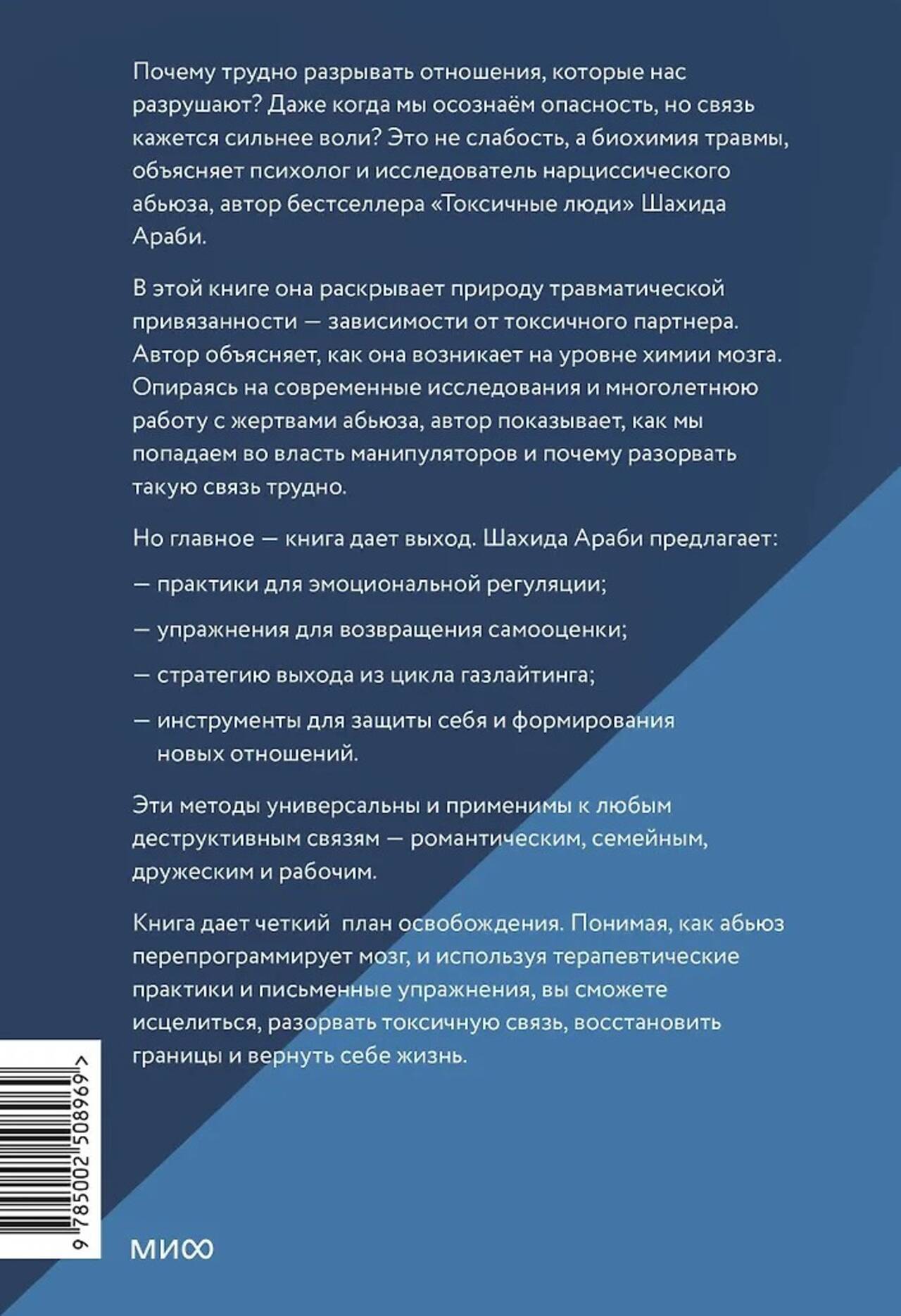 Почему трудно разрывать отношения, которые нас разрушают? Даже когда мы осознаём опасность, но связь кажется сильнее воли? Это не слабость, а биохимия травмы, объясняет психолог и исследователь нарциссического абьюза, автор бестселлера «Токсичные люди» Шахида Араби.

В этой книге она раскрывает природу травматической привязанности — зависимости от токсичного партнера. Автор объясняет, как она возникает на уровне химии мозга. Опираясь на современные исследования и многолетнюю работу с жертвами абьюза, автор показывает, как мы попадаем во власть манипуляторов и почему разорвать такую связь трудно.

Но главное — книга дает выход. Шахида Араби предлагает:

— практики для эмоциональной регуляции;

— упражнения для возвращения самооценки;

— стратегию выхода из цикла газлайтинга;

— инструменты для защиты себя и формирования новых отношений.

Эти методы универсальны и применимы к любым деструктивным связям — романтическим, семейным, дружеским и рабочим.

Книга дает четкий план освобождения. Понимая, как абьюз перепрограммирует мозг, и используя терапевтические практики и письменные упражнения, вы сможете исцелиться, разорвать токсичную связь, восстановить границы и вернуть себе жизнь.

9 785002 508969 >

МИФ